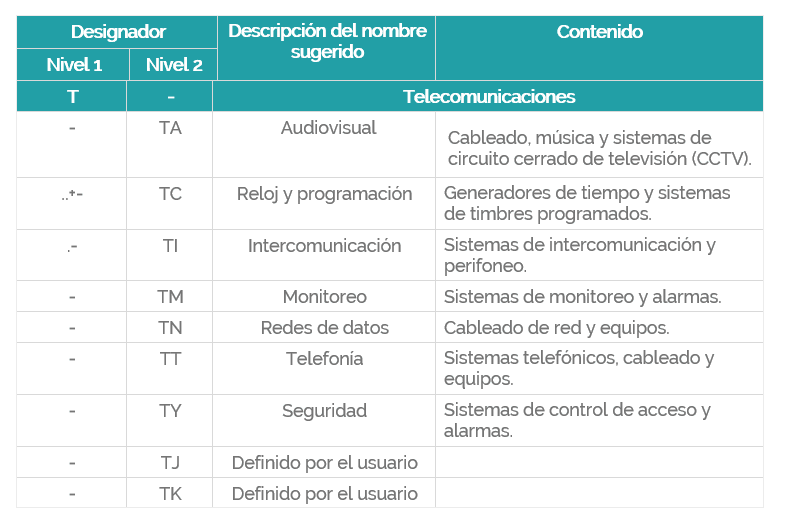 | Designador | | Descripción del nombre sugerido | Contenido |
|---|---|---|---|
| Nivel 1 | Nivel 2 | | |
| T | - | Telecomunicaciones | |
| - | TA | Audiovisual | Cableado, música y sistemas de circuito cerrado de televisión (CCTV). |
| ..+- | TC | Reloj y programación | Generadores de tiempo y sistemas de timbres programados. |
| .- | TI | Intercomunicación | Sistemas de intercomunicación y perifoneo. |
| - | TM | Monitoreo | Sistemas de monitoreo y alarmas. |
| - | TN | Redes de datos | Cableado de red y equipos. |
| - | TT | Telefonía | Sistemas telefónicos, cableado y equipos. |
| - | TY | Seguridad | Sistemas de control de acceso y alarmas. |
| - | TJ | Definido por el usuario | |
| - | TK | Definido por el usuario | |